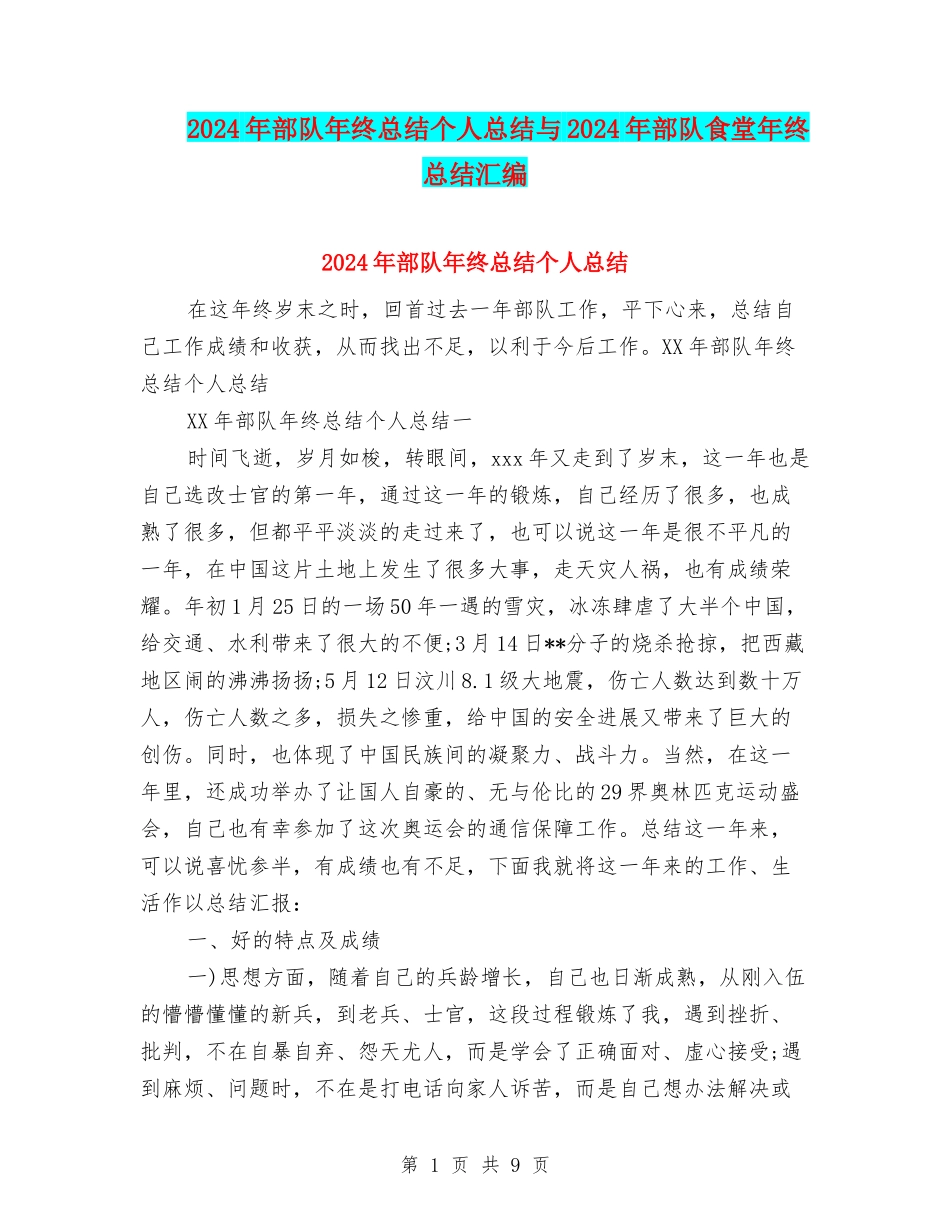 2024年部队年终总结个人总结与2024年部队食堂年终总结汇编

2024年部队年终总结个人总结

在这年终岁末之时，回首过去一年部队工作，平下心来，总结自己工作成绩和收获，从而找出不足，以利于今后工作。XX年部队年终总结个人总结

XX年部队年终总结个人总结一

时间飞逝，岁月如梭，转眼间，xxx年又走到了岁末，这一年也是自己选改士官的第一年，通过这一年的锻炼，自己经历了很多，也成熟了很多，但都平平淡淡的走过来了，也可以说这一年是很不平凡的一年，在中国这片土地上发生了很多大事，走天灾人祸，也有成绩荣耀。年初1月25日的一场50年一遇的雪灾，冰冻肆虐了大半个中国，给交通、水利带来了很大的不便;3月14日**分子的烧杀抢掠，把西藏地区闹的沸沸扬扬;5月12日汶川8.1级大地震，伤亡人数达到数十万人，伤亡人数之多，损失之惨重，给中国的安全进展又带来了巨大的创伤。同时，也体现了中国民族间的凝聚力、战斗力。当然，在这一年里，还成功举办了让国人自豪的、无与伦比的29界奥林匹克运动盛会，自己也有幸参加了这次奥运会的通信保障工作。总结这一年来，可以说喜忧参半，有成绩也有不足，下面我就将这一年来的工作、生活作以总结汇报：

一、好的特点及成绩

一)思想方面，随着自己的兵龄增长，自己也日渐成熟，从刚入伍的懵懵懂懂的新兵，到老兵、士官，这段过程锻炼了我，遇到挫折、批判，不在自暴自弃、怨天尤人，而是学会了正确面对、虚心接受;遇到麻烦、问题时，不在是打电话向家人诉苦，而是自己想办法解决或

第 1 页 共 9 页